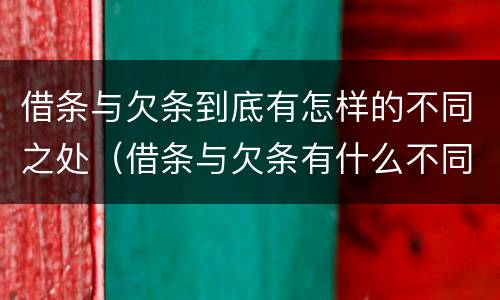 借条与欠条到底有怎样的不同之处（借条与欠条有什么不同